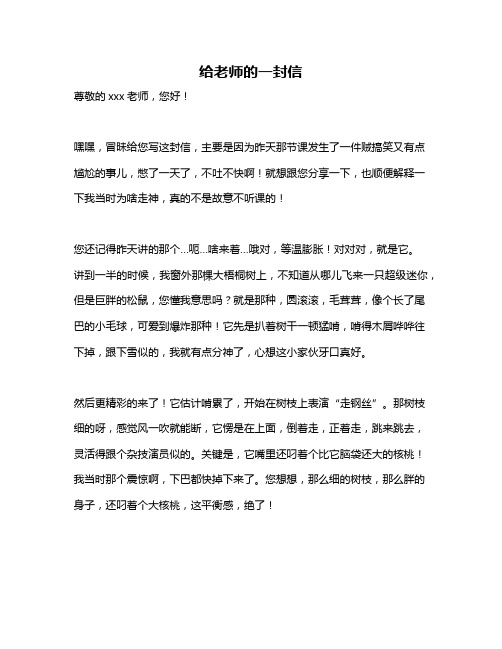 给老师的一封信

尊敬的 xxx 老师，您好！

嘿嘿，冒昧给您写这封信，主要是因为昨天那节课发生了一件贼搞笑又有点尴尬的事儿，憋了一天了，不吐不快啊！就想跟您分享一下，也顺便解释一下我当时为啥走神，真的不是故意不听课的！

您还记得昨天讲的那个…呃…啥来着…哦对，等温膨胀！对对对，就是它。讲到一半的时候，我窗外那棵大梧桐树上，不知道从哪儿飞来一只超级迷你，但是巨胖的松鼠，您懂我意思吗？就是那种，圆滚滚，毛茸茸，像个长了尾巴的小毛球，可爱到爆炸那种！它先是扒着树干一顿猛啃，啃得木屑哗哗往下掉，跟下雪似的，我就有点分神了，心想这小家伙牙口真好。

然后更精彩的来了！它估计啃累了，开始在树枝上表演“走钢丝”。那树枝细的呀，感觉风一吹就能断，它愣是在上面，倒着走，正着走，跳来跳去，灵活得跟个杂技演员似的。关键是，它嘴里还叼着个比它脑袋还大的核桃！我当时那个震惊啊，下巴都快掉下来了。您想想，那么细的树枝，那么胖的身子，还叼着个大核桃，这平衡感，绝了！